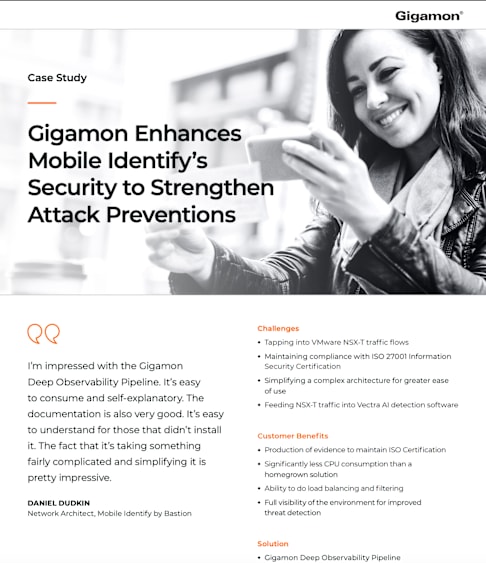 Gigamon®

Case Study

Gigamon Enhances Mobile Identify's Security to Strengthen Attack Preventions

I'm impressed with the Gigamon Deep Observability Pipeline. It's easy to consume and self-explanatory. The documentation is also very good. It's easy to understand for those that didn't install it. The fact that it's taking something fairly complicated and simplifying it is pretty impressive.

DANIEL DUDKIN
Network Architect, Mobile Identify by Bastion

Challenges
• Tapping into VMware NSX-T traffic flows
• Maintaining compliance with ISO 27001 Information Security Certification
• Simplifying a complex architecture for greater ease of use
• Feeding NSX-T traffic into Vectra AI detection software

Customer Benefits
• Production of evidence to maintain ISO Certification
• Significantly less CPU consumption than a homegrown solution
• Ability to do load balancing and filtering
• Full visibility of the environment for improved threat detection

Solution
• Gigamon Deep Observability Pipeline